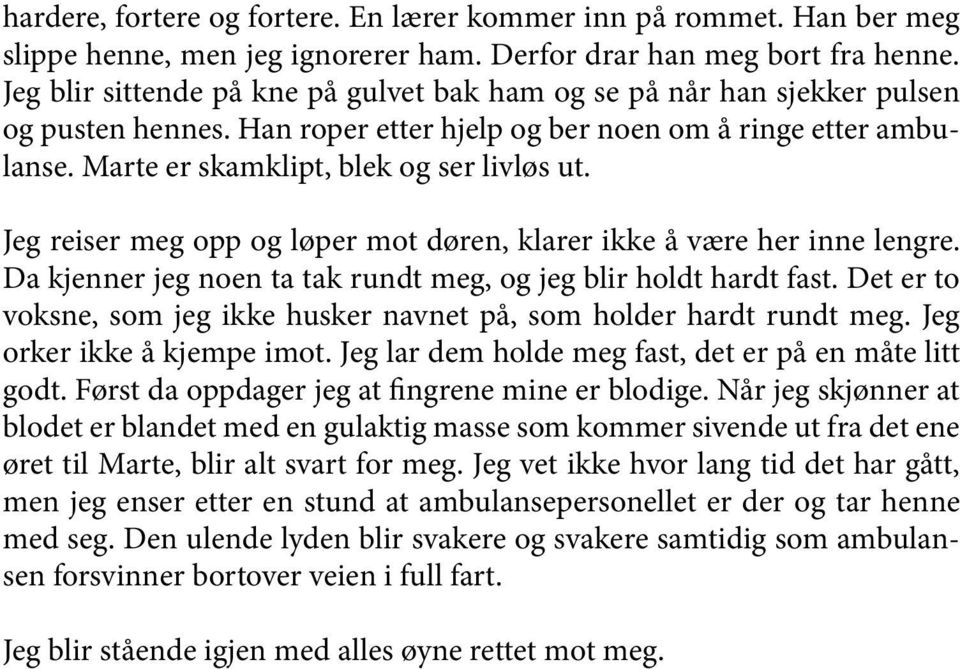 hardere, fortere og fortere. En lærer kommer inn på rommet. Han ber meg slippe henne, men jeg ignorerer ham. Derfor drar han meg bort fra henne. Jeg blir sittende på kne på gulvet bak ham og se på når han sjekker pulsen og pusten hennes. Han roper etter hjelp og ber noen om å ringe etter ambulanse. Marte er skamklipt, blek og ser livløs ut.

Jeg reiser meg opp og løper mot døren, klarer ikke å være her inne lengre. Da kjenner jeg noen ta tak rundt meg, og jeg blir holdt hardt fast. Det er to voksne, som jeg ikke husker navnet på, som holder hardt rundt meg. Jeg orker ikke å kjempe imot. Jeg lar dem holde meg fast, det er på en måte litt godt. Først da oppdager jeg at fingrene mine er blodige. Når jeg skjønner at blodet er blandet med en gulaktig masse som kommer sivende ut fra det ene øret til Marte, blir alt svart for meg. Jeg vet ikke hvor lang tid det har gått, men jeg enser etter en stund at ambulansepersonellet er der og tar henne med seg. Den ulende lyden blir svakere og svakere samtidig som ambulansen forsvinner bortover veien i full fart.

Jeg blir stående igjen med alles øyne rettet mot meg.